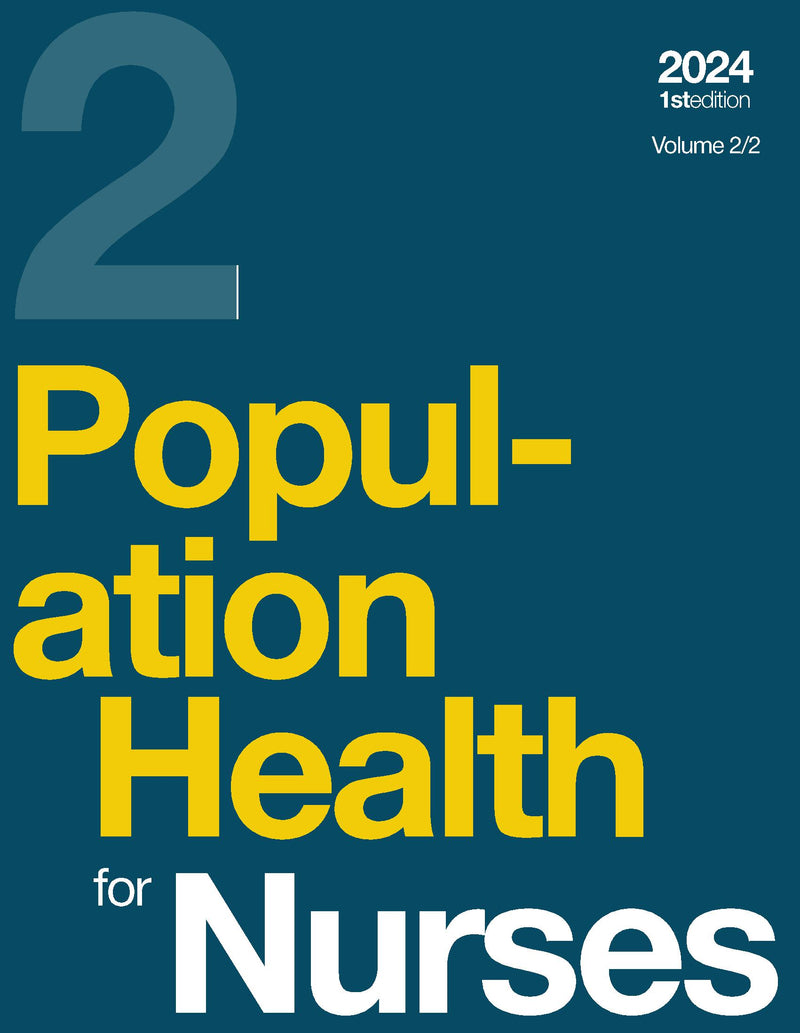 2

2024
1stedition

Volume 2/2

Population Health for Nurses